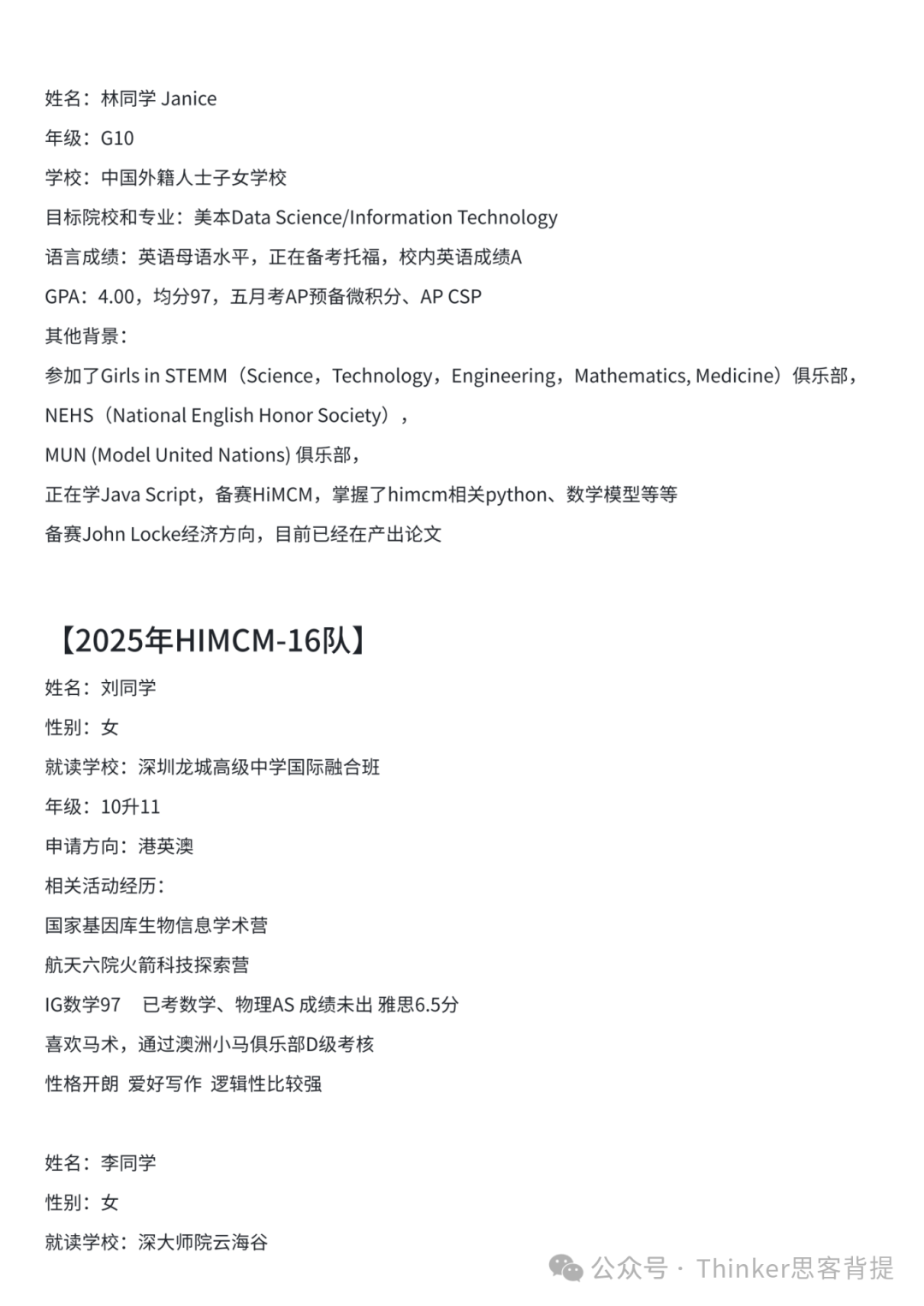 姓名：林同学 Janice
年级：G10
学校：中国外籍人士子女学校
目标院校和专业：美本Data Science/Information Technology
语言成绩：英语母语水平，正在备考托福，校内英语成绩A
GPA：4.00，均分97，五月考AP预备微积分、AP CSP
其他背景：
参加了Girls in STEMM（Science，Technology，Engineering，Mathematics, Medicine）俱乐部，
NEHS（National English Honor Society），
MUN (Model United Nations) 俱乐部，
正在学Java Script，备赛HiMCM，掌握了himcm相关python、数学模型等等
备赛John Locke经济方向，目前已经在产出论文

【2025年HIMCM-16队】
姓名：刘同学
性别：女
就读学校：深圳龙城高级中学国际融合班
年级：10升11
申请方向：港英澳
相关活动经历：
国家基因库生物信息学术营
航天六院火箭科技探索营
IG数学97 已考数学、物理AS 成绩未出 雅思6.5分
喜欢马术，通过澳洲小马俱乐部D级考核
性格开朗 爱好写作 逻辑性比较强

姓名：李同学
性别：女
就读学校：深大师院云海谷

公众号 · Thinker思客背提